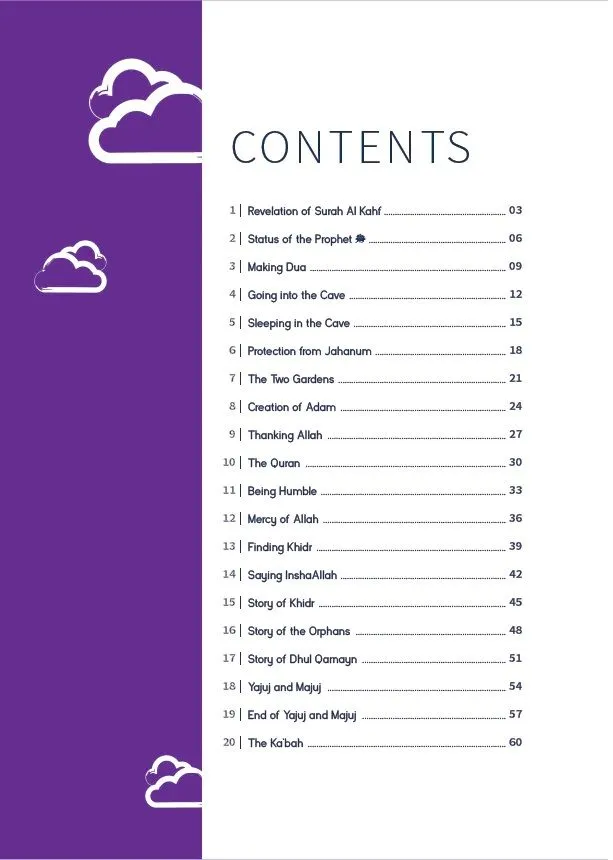 CONTENTS

1 | Revelation of Surah Al Kahf 03
2 | Status of the Prophet ﷺ 06
3 | Making Dua 09
4 | Going into the Cave 12
5 | Sleeping in the Cave 15
6 | Protection from Jahanum 18
7 | The Two Gardens 21
8 | Creation of Adam 24
9 | Thanking Allah 27
10 | The Quran 30
11 | Being Humble 33
12 | Mercy of Allah 36
13 | Finding Khidr 39
14 | Saying InshaAllah 42
15 | Story of Khidr 45
16 | Story of the Orphans 48
17 | Story of Dhul Qarnayn 51
18 | Yajuj and Majuj 54
19 | End of Yajuj and Majuj 57
20 | The Ka'bah 60